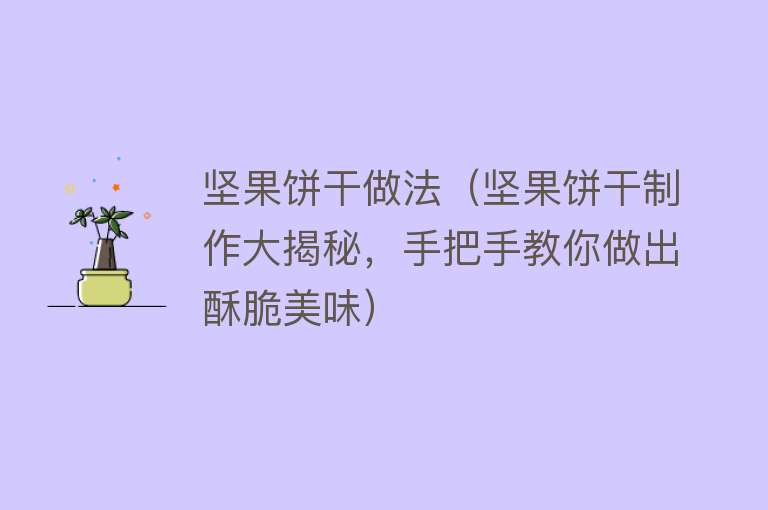 坚果饼干做法（坚果饼干制作大揭秘，手把手教你做出酥脆美味）